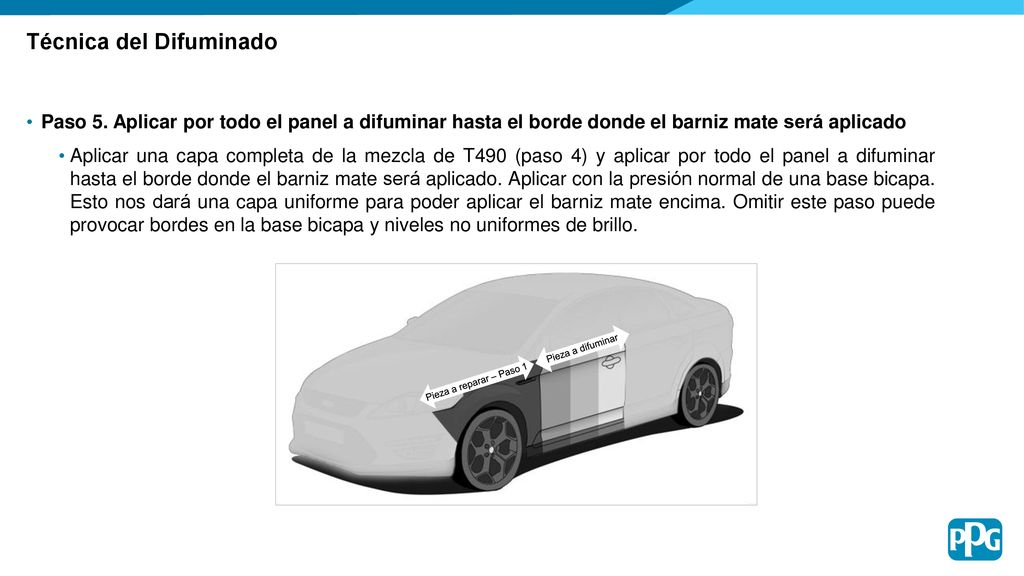 Técnica del Difuminado

• Paso 5. Aplicar por todo el panel a difuminar hasta el borde donde el barniz mate será aplicado

• Aplicar una capa completa de la mezcla de T490 (paso 4) y aplicar por todo el panel a difuminar hasta el borde donde el barniz mate será aplicado. Aplicar con la presión normal de una base bicapa. Esto nos dará una capa uniforme para poder aplicar el barniz mate encima. Omitir este paso puede provocar bordes en la base bicapa y niveles no uniformes de brillo.

Pieza a reparar – Paso 1

Pieza a difuminar

PPG